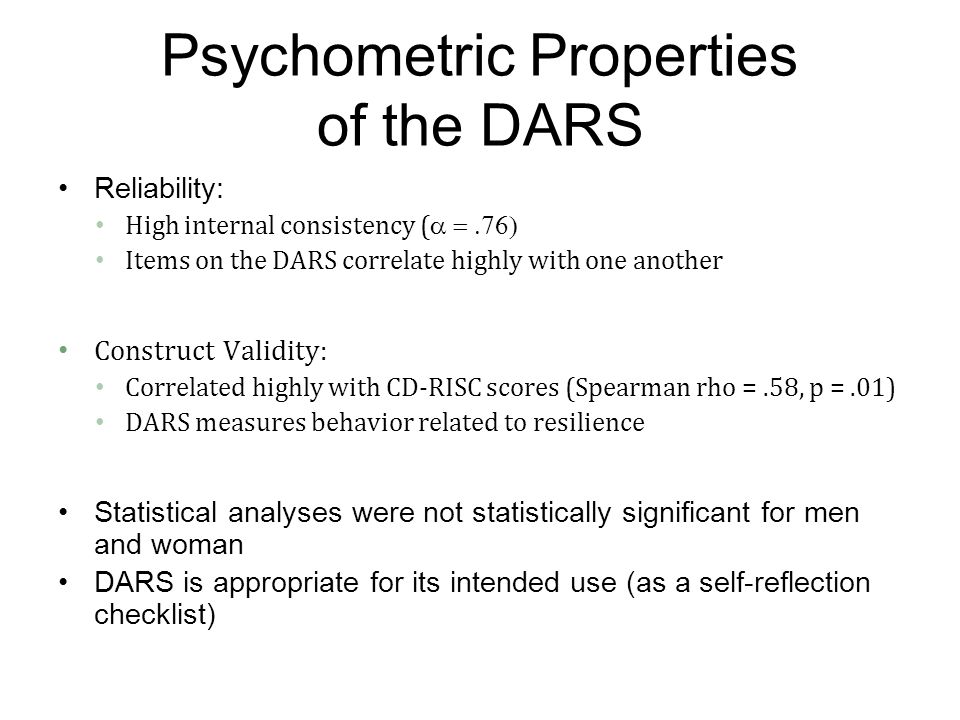 Psychometric Properties of the DARS

• Reliability:
  • High internal consistency ($\alpha = .76$)
  • Items on the DARS correlate highly with one another

• Construct Validity:
  • Correlated highly with CD-RISC scores (Spearman rho = .58, p = .01)
  • DARS measures behavior related to resilience

• Statistical analyses were not statistically significant for men and woman
• DARS is appropriate for its intended use (as a self-reflection checklist)